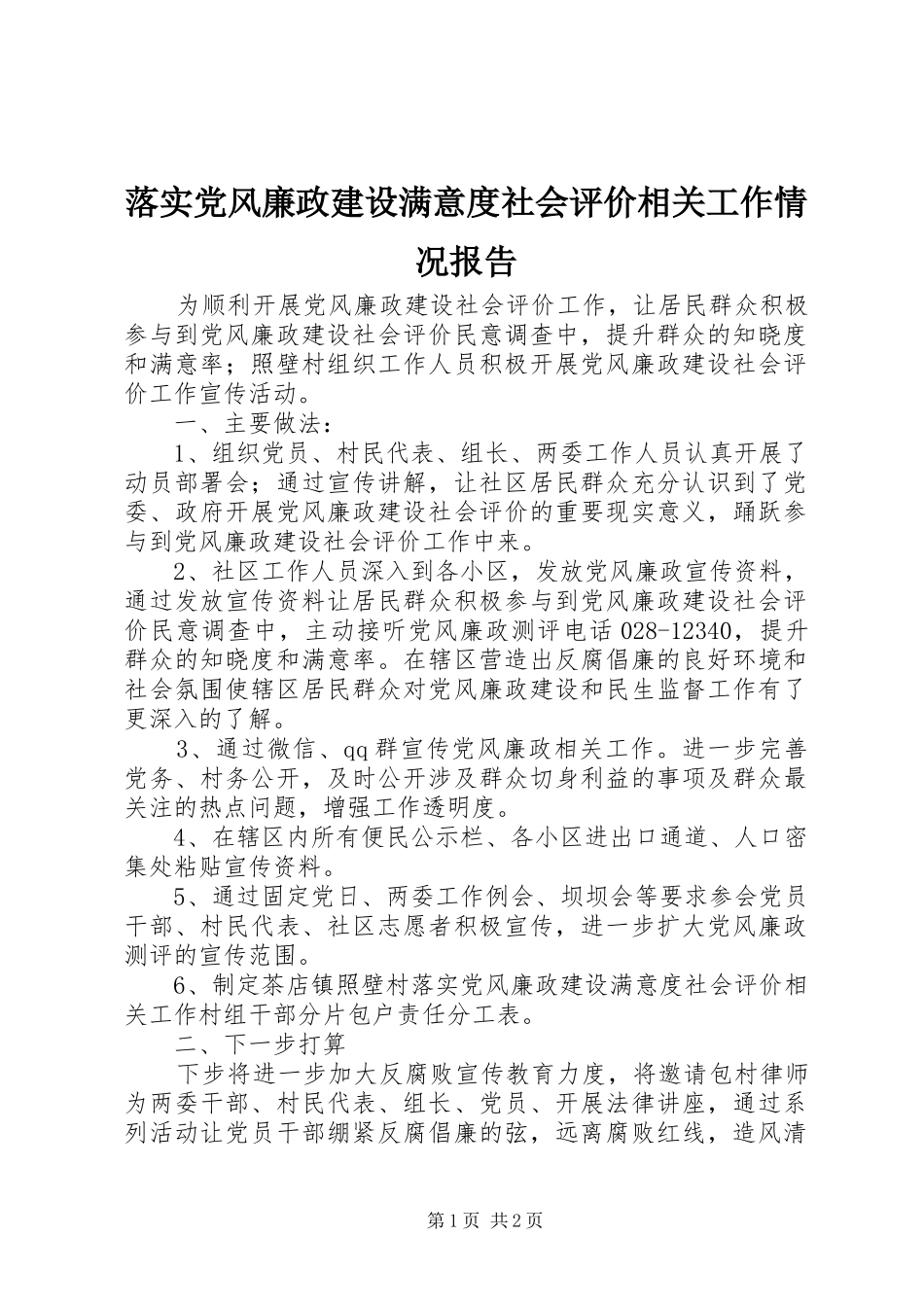 落实党风廉政建设满意度社会评价相关工作情况报告

为顺利开展党风廉政建设社会评价工作，让居民群众积极参与到党风廉政建设社会评价民意调查中，提升群众的知晓度和满意率；照壁村组织工作人员积极开展党风廉政建设社会评价工作宣传活动。

一、主要做法：

1、组织党员、村民代表、组长、两委工作人员认真开展了动员部署会；通过宣传讲解，让社区居民群众充分认识到了党委、政府开展党风廉政建设社会评价的重要现实意义，踊跃参与到党风廉政建设社会评价工作中来。

2、社区工作人员深入到各小区，发放党风廉政宣传资料，通过发放宣传资料让居民群众积极参与到党风廉政建设社会评价民意调查中，主动接听党风廉政测评电话 028-12340，提升群众的知晓度和满意率。在辖区营造出反腐倡廉的良好环境和社会氛围使辖区居民群众对党风廉政建设和民生监督工作有了更深入的了解。

3、通过微信、qq 群宣传党风廉政相关工作。进一步完善党务、村务公开，及时公开涉及群众切身利益的事项及群众最关注的热点问题，增强工作透明度。

4、在辖区内所有便民公示栏、各小区进出口通道、人口密集处粘贴宣传资料。

5、通过固定党日、两委工作例会、坝坝会等要求参会党员干部、村民代表、社区志愿者积极宣传，进一步扩大党风廉政测评的宣传范围。

6、制定茶店镇照壁村落实党风廉政建设满意度社会评价相关工作村组干部分片包户责任分工表。

二、下一步打算

下步将进一步加大反腐败宣传教育力度，将邀请包村律师为两委干部、村民代表、组长、党员、开展法律讲座，通过系列活动让党员干部绷紧反腐倡廉的弦，远离腐败红线，造风清

第 1 页 共 2 页